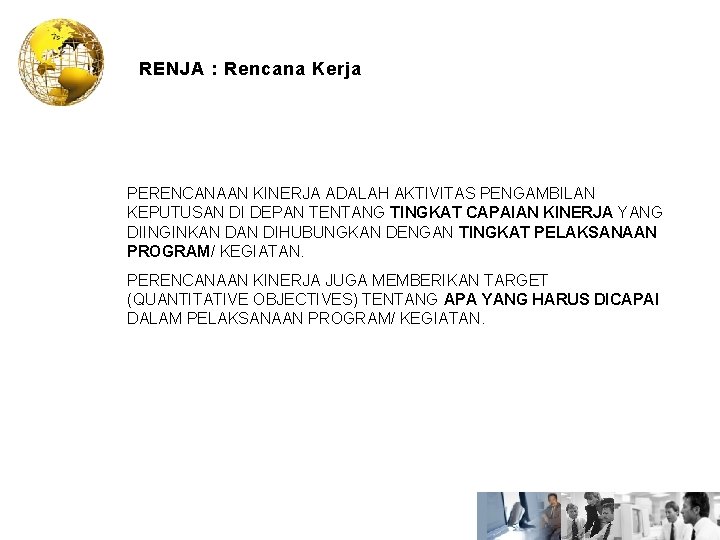 RENJA : Rencana Kerja

PERENCANAAN KINERJA ADALAH AKTIVITAS PENGAMBILAN KEPUTUSAN DI DEPAN TENTANG TINGKAT CAPAIAN KINERJA YANG DIINGINKAN DAN DIHUBUNGKAN DENGAN TINGKAT PELAKSANAAN PROGRAM/ KEGIATAN.

PERENCANAAN KINERJA JUGA MEMBERIKAN TARGET (QUANTITATIVE OBJECTIVES) TENTANG APA YANG HARUS DICAPAI DALAM PELAKSANAAN PROGRAM/ KEGIATAN.